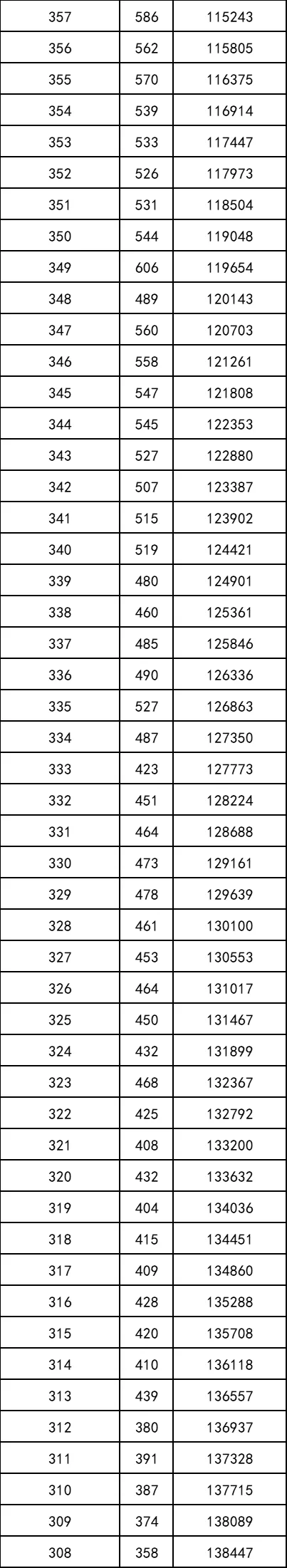 | 357 | 586 | 115243 |
|---|---|---|
| 356 | 562 | 115805 |
| 355 | 570 | 116375 |
| 354 | 539 | 116914 |
| 353 | 533 | 117447 |
| 352 | 526 | 117973 |
| 351 | 531 | 118504 |
| 350 | 544 | 119048 |
| 349 | 606 | 119654 |
| 348 | 489 | 120143 |
| 347 | 560 | 120703 |
| 346 | 558 | 121261 |
| 345 | 547 | 121808 |
| 344 | 545 | 122353 |
| 343 | 527 | 122880 |
| 342 | 507 | 123387 |
| 341 | 515 | 123902 |
| 340 | 519 | 124421 |
| 339 | 480 | 124901 |
| 338 | 460 | 125361 |
| 337 | 485 | 125846 |
| 336 | 490 | 126336 |
| 335 | 527 | 126863 |
| 334 | 487 | 127350 |
| 333 | 423 | 127773 |
| 332 | 451 | 128224 |
| 331 | 464 | 128688 |
| 330 | 473 | 129161 |
| 329 | 478 | 129639 |
| 328 | 461 | 130100 |
| 327 | 453 | 130553 |
| 326 | 464 | 131017 |
| 325 | 450 | 131467 |
| 324 | 432 | 131899 |
| 323 | 468 | 132367 |
| 322 | 425 | 132792 |
| 321 | 408 | 133200 |
| 320 | 432 | 133632 |
| 319 | 404 | 134036 |
| 318 | 415 | 134451 |
| 317 | 409 | 134860 |
| 316 | 428 | 135288 |
| 315 | 420 | 135708 |
| 314 | 410 | 136118 |
| 313 | 439 | 136557 |
| 312 | 380 | 136937 |
| 311 | 391 | 137328 |
| 310 | 387 | 137715 |
| 309 | 374 | 138089 |
| 308 | 358 | 138447 |